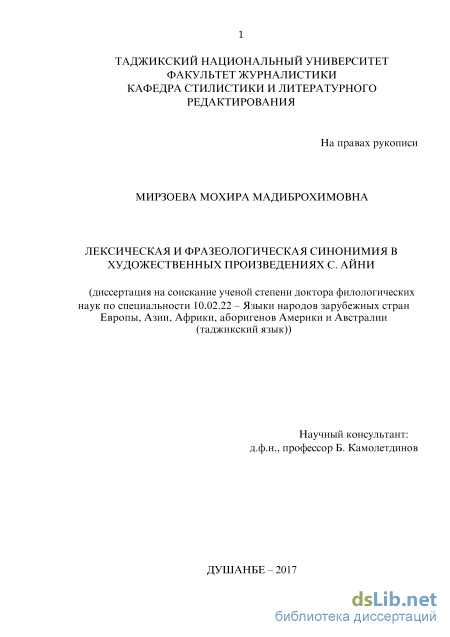 1

ТАДЖИКСКИЙ НАЦИОНАЛЬНЫЙ УНИВЕРСИТЕТ
ФАКУЛЬТЕТ ЖУРНАЛИСТИКИ
КАФЕДРА СТИЛИСТИКИ И ЛИТЕРАТУРНОГО
РЕДАКТИРОВАНИЯ

На правах рукописи

МИРЗОЕВА МОХИРА МАДИБРОХИМОВНА

ЛЕКСИЧЕСКАЯ И ФРАЗЕОЛОГИЧЕСКАЯ СИНОНИМИЯ В ХУДОЖЕСТВЕННЫХ ПРОИЗВЕДЕНИЯХ С. АЙНИ

(диссертация на соискание ученой степени доктора филологических наук по специальности 10.02.22 – Языки народов зарубежных стран Европы, Азии, Африки, аборигенов Америки и Австралии (таджикский язык))

Научный консультант:
д.ф.н., профессор Б. Камолетдинов

ДУШАНБЕ – 2017

dsLib.net
библиотека диссертаций